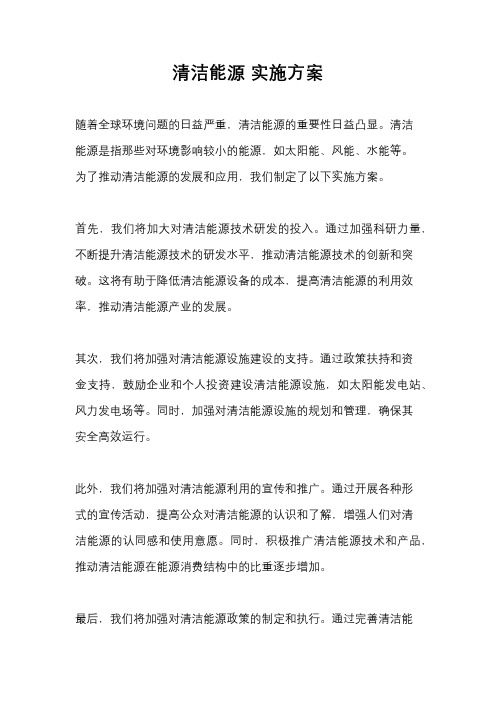 清洁能源 实施方案

随着全球环境问题的日益严重，清洁能源的重要性日益凸显。清洁能源是指那些对环境影响较小的能源，如太阳能、风能、水能等。为了推动清洁能源的发展和应用，我们制定了以下实施方案。

首先，我们将加大对清洁能源技术研发的投入。通过加强科研力量，不断提升清洁能源技术的研发水平，推动清洁能源技术的创新和突破。这将有助于降低清洁能源设备的成本，提高清洁能源的利用效率，推动清洁能源产业的发展。

其次，我们将加强对清洁能源设施建设的支持。通过政策扶持和资金支持，鼓励企业和个人投资建设清洁能源设施，如太阳能发电站、风力发电场等。同时，加强对清洁能源设施的规划和管理，确保其安全高效运行。

此外，我们将加强对清洁能源利用的宣传和推广。通过开展各种形式的宣传活动，提高公众对清洁能源的认识和了解，增强人们对清洁能源的认同感和使用意愿。同时，积极推广清洁能源技术和产品，推动清洁能源在能源消费结构中的比重逐步增加。

最后，我们将加强对清洁能源政策的制定和执行。通过完善清洁能